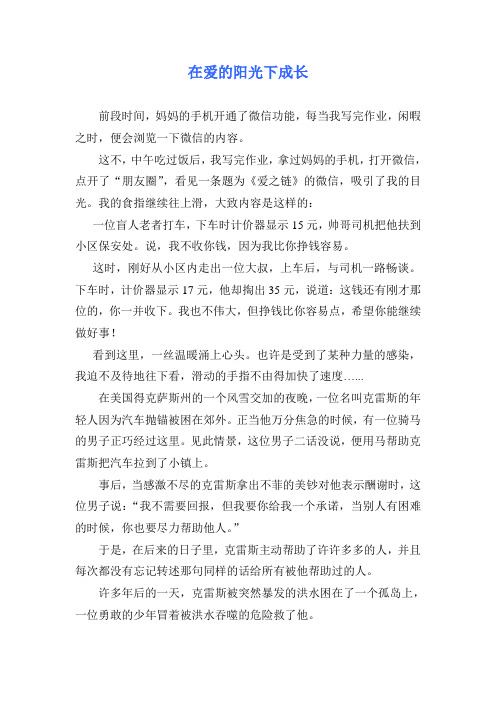 在爱的阳光下成长

前段时间，妈妈的手机开通了微信功能，每当我写完作业，闲暇之时，便会浏览一下微信的内容。

这不，中午吃过饭后，我写完作业，拿过妈妈的手机，打开微信，点开了“朋友圈”，看见一条题为《爱之链》的微信，吸引了我的目光。我的食指继续往上滑，大致内容是这样的：

一位盲人老者打车，下车时计价器显示 15 元，帅哥司机把他扶到小区保安处。说，我不收你钱，因为我比你挣钱容易。

这时，刚好从小区内走出一位大叔，上车后，与司机一路畅谈。下车时，计价器显示 17 元，他却掏出 35 元，说道：这钱还有刚才那位的，你一并收下。我也不伟大，但挣钱比你容易点，希望你能继续做好事！

看到这里，一丝温暖涌上心头。也许是受到了某种力量的感染，我迫不及待地往下看，滑动的手指不由得加快了速度……

在美国得克萨斯州的一个风雪交加的夜晚，一位名叫克雷斯的年轻人因为汽车抛锚被困在郊外。正当他万分焦急的时候，有一位骑马的男子正巧经过这里。见此情景，这位男子二话没说，便用马帮助克雷斯把汽车拉到了小镇上。

事后，当感激不尽的克雷斯拿出不菲的美钞对他表示酬谢时，这位男子说：“我不需要回报，但我要你给我一个承诺，当别人有困难的时候，你也要尽力帮助他人。”

于是，在后来的日子里，克雷斯主动帮助了许许多多的人，并且每次都没有忘记转述那句同样的话给所有被他帮助过的人。

许多年后的一天，克雷斯被突然暴发的洪水困在了一个孤岛上，一位勇敢的少年冒着被洪水吞噬的危险救了他。